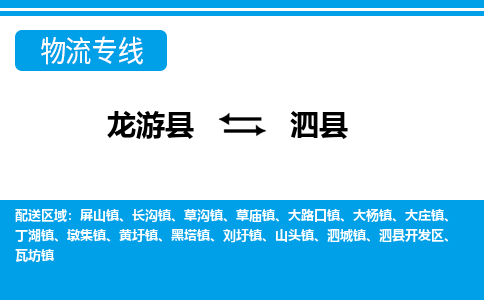 物流专线

龙游县 泗县

配送区域：屏山镇、长沟镇、草沟镇、草庙镇、大路口镇、大杨镇、大庄镇、丁湖镇、墩集镇、黄圩镇、黑塔镇、刘圩镇、山头镇、泗城镇、泗县开发区、瓦坊镇